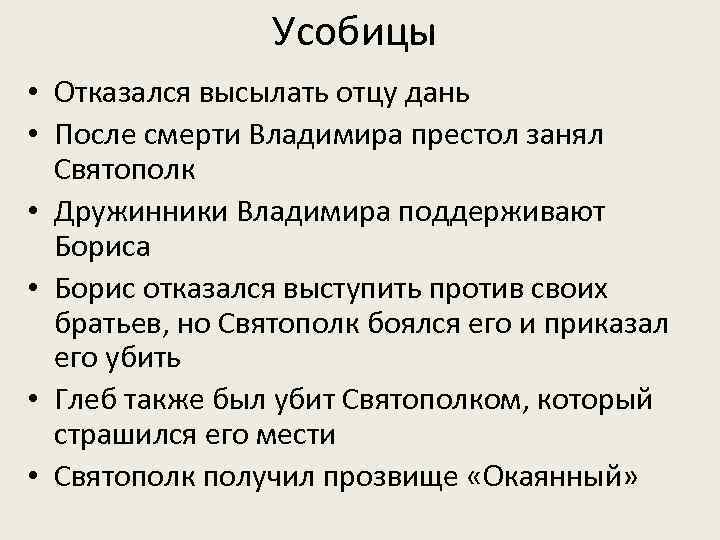 Усобицы

• Отказался высылать отцу дань
• После смерти Владимира престол занял Святополк
• Дружинники Владимира поддерживают Бориса
• Борис отказался выступить против своих братьев, но Святополк боялся его и приказал его убить
• Глеб также был убит Святополком, который страшился его мести
• Святополк получил прозвище «Окаянный»